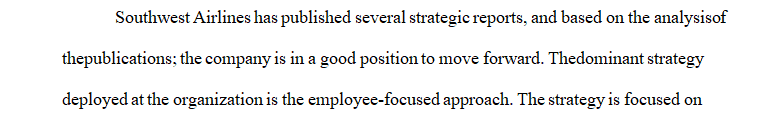 Southwest Airlines has published several strategic reports, and based on the analysisof thepublications; the company is in a good position to move forward. Thedominant strategy deployed at the organization is the employee-focused approach. The strategy is focused on